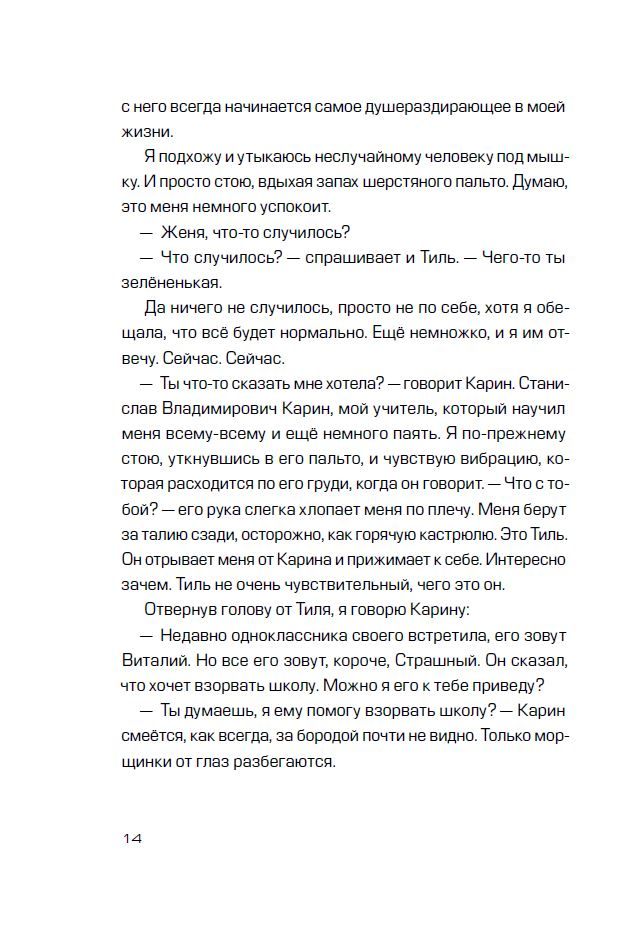 с него всегда начинается самое душераздирающее в моей жизни.

Я подхожу и утыкаюсь неслучайному человеку под мышку. И просто стою, вдыхая запах шерстяного пальто. Думаю, это меня немного успокоит.

— Женя, что-то случилось?

— Что случилось? — спрашивает и Тиль. — Чего-то ты зелёненькая.

Да ничего не случилось, просто не по себе, хотя я обещала, что всё будет нормально. Ещё немножко, и я им отвечу. Сейчас. Сейчас.

— Ты что-то сказать мне хотела? — говорит Карин. Станислав Владимирович Карин, мой учитель, который научил меня всему-всему и ещё немного паять. Я по-прежнему стою, уткнувшись в его пальто, и чувствую вибрацию, которая расходится по его груди, когда он говорит. — Что с тобой? — его рука слегка хлопает меня по плечу. Меня берут за талию сзади, осторожно, как горячую кастрюлю. Это Тиль. Он отрывает меня от Карина и прижимает к себе. Интересно зачем. Тиль не очень чувствительный, чего это он.

Отвернув голову от Тиля, я говорю Карину:

— Недавно одноклассника своего встретила, его зовут Виталий. Но все его зовут, короче, Страшный. Он сказал, что хочет взорвать школу. Можно я его к тебе приведу?

— Ты думаешь, я ему помогу взорвать школу? — Карин смеётся, как всегда, за бородой почти не видно. Только морщинки от глаз разбегаются.

14